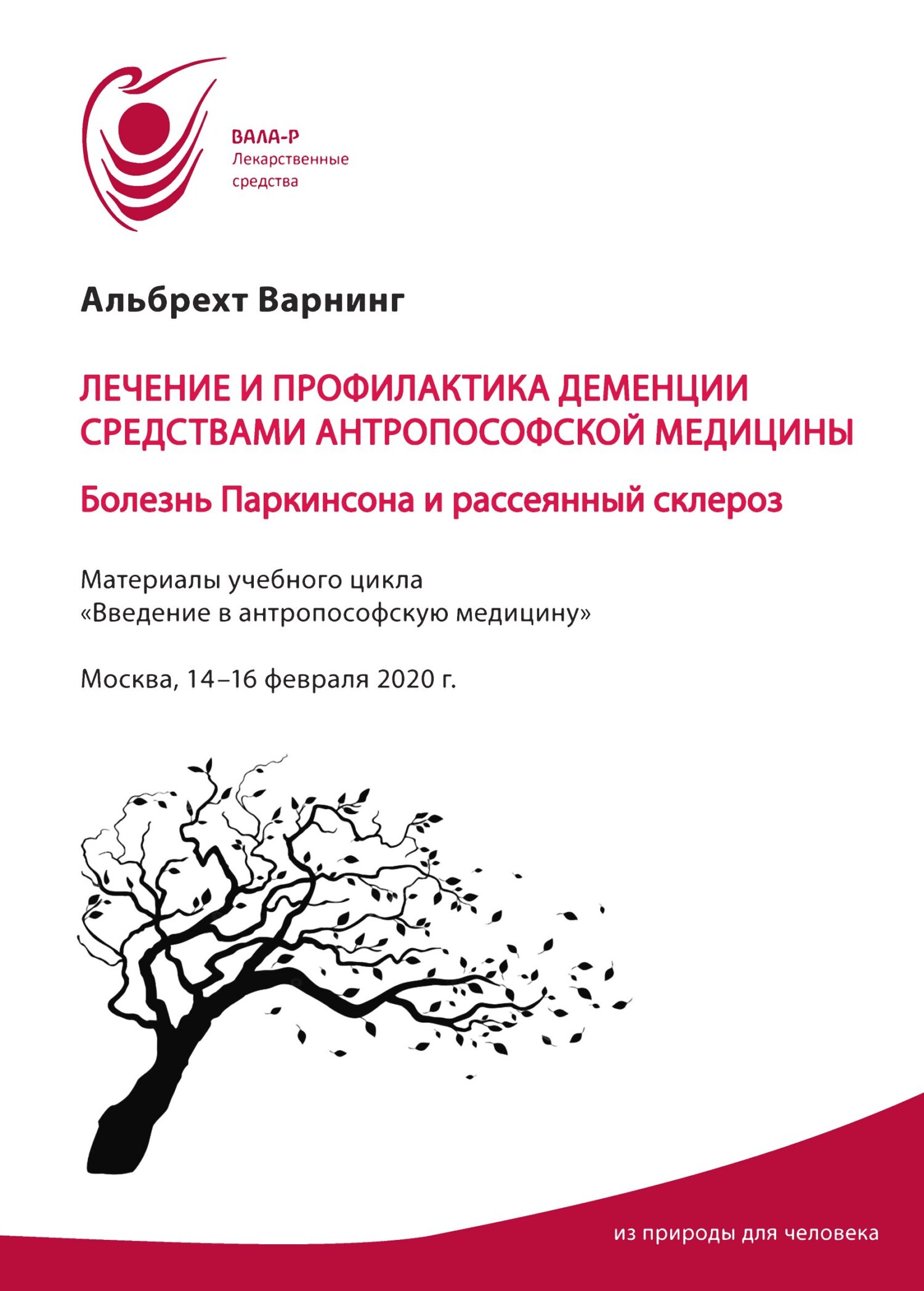 ВАЛА-Р
Лекарственные средства

Альбрехт Варнинг

ЛЕЧЕНИЕ И ПРОФИЛАКТИКА ДЕМЕНЦИИ СРЕДСТВАМИ АНТРОПОСОФСКОЙ МЕДИЦИНЫ

Болезнь Паркинсона и рассеянный склероз

Материалы учебного цикла
«Введение в антропософскую медицину»

Москва, 14–16 февраля 2020 г.

из природы для человека